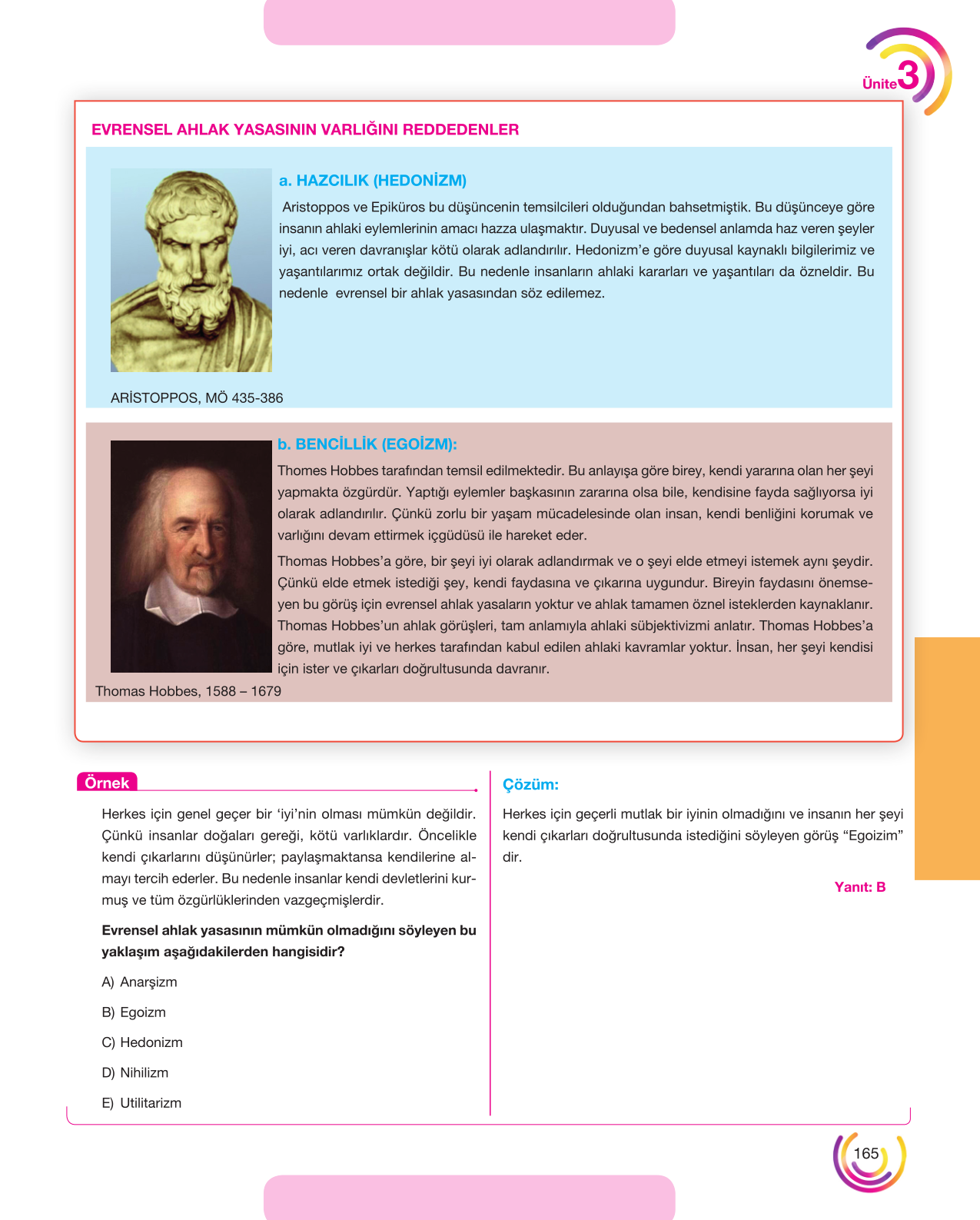 Ünite 3

EVRENSEL AHLAK YASASININ VARLIĞINI REDDEDENLER

a. HAZCILIK (HEDONİZM)

Aristoppos ve Epiküros bu düşüncenin temsilcileri olduğundan bahsetmiştik. Bu düşünceye göre insanın ahlaki eylemlerinin amacı hazza ulaşmaktır. Duyusal ve bedensel anlamda haz veren şeyler iyi, acı veren davranışlar kötü olarak adlandırılır. Hedonizm'e göre duyusal kaynaklı bilgilerimiz ve yaşantılarımız ortak değildir. Bu nedenle insanların ahlaki kararları ve yaşantıları da özneldir. Bu nedenle evrensel bir ahlak yasasından söz edilemez.

ARİSTOPPOS, MÖ 435-386

b. BENCİLLİK (EGOİZM):

Thomes Hobbes tarafından temsil edilmektedir. Bu anlayışa göre birey, kendi yararına olan her şeyi yapmakta özgürdür. Yaptığı eylemler başkasının zararına olsa bile, kendisine fayda sağlıyorsa iyi olarak adlandırılır. Çünkü zorlu bir yaşam mücadelesinde olan insan, kendi benliğini korumak ve varlığını devam ettirmek içgüdüsü ile hareket eder.

Thomas Hobbes'a göre, bir şeyi iyi olarak adlandırmak ve o şeyi elde etmeyi istemek aynı şeydir. Çünkü elde etmek istediği şey, kendi faydasına ve çıkarına uygundur. Bireyin faydasını önemseyen bu görüş için evrensel ahlak yasaların yoktur ve ahlak tamamen öznel isteklerden kaynaklanır. Thomas Hobbes'un ahlak görüşleri, tam anlamıyla ahlaki sübjektivizmi anlatır. Thomas Hobbes'a göre, mutlak iyi ve herkes tarafından kabul edilen ahlaki kavramlar yoktur. İnsan, her şeyi kendisi için ister ve çıkarları doğrultusunda davranır.

Thomas Hobbes, 1588 – 1679

Örnek

Herkes için genel geçer bir 'iyi'nin olması mümkün değildir. Çünkü insanlar doğaları gereği, kötü varlıklardır. Öncelikle kendi çıkarlarını düşünürler; paylaşmaktansa kendilerine almayı tercih ederler. Bu nedenle insanlar kendi devletlerini kurmuş ve tüm özgürlüklerinden vazgeçmişlerdir.

Evrensel ahlak yasasının mümkün olmadığını söyleyen bu yaklaşım aşağıdakilerden hangisidir?

A) Anarşizm

B) Egoizm

C) Hedonizm

D) Nihilizm

E) Utilitarizm

Çözüm:

Herkes için geçerli mutlak bir iyinin olmadığını ve insanın her şeyi kendi çıkarları doğrultusunda istediğini söyleyen görüş "Egoizim" dir.

Yanıt: B

165